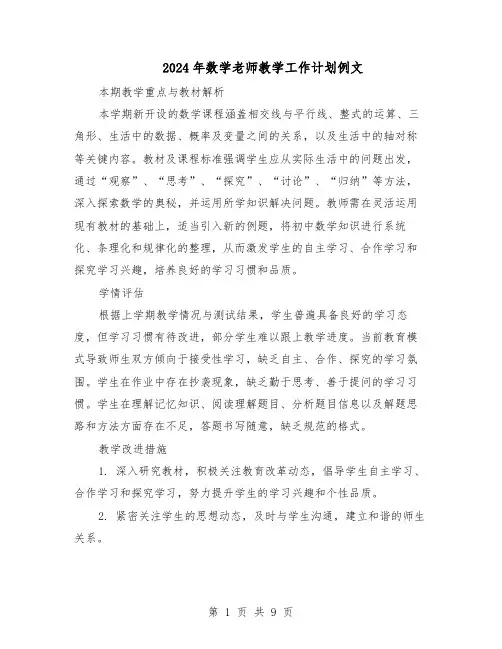 2024年数学老师教学工作计划例文

本期教学重点与教材解析

本学期新开设的数学课程涵盖相交线与平行线、整式的运算、三角形、生活中的数据、概率及变量之间的关系，以及生活中的轴对称等关键内容。教材及课程标准强调学生应从实际生活中的问题出发，通过“观察”、“思考”、“探究”、“讨论”、“归纳”等方法，深入探索数学的奥秘，并运用所学知识解决问题。教师需在灵活运用现有教材的基础上，适当引入新的例题，将初中数学知识进行系统化、条理化和规律化的整理，从而激发学生的自主学习、合作学习和探究学习兴趣，培养良好的学习习惯和品质。

学情评估

根据上学期教学情况与测试结果，学生普遍具备良好的学习态度，但学习习惯有待改进，部分学生难以跟上教学进度。当前教育模式导致师生双方倾向于接受性学习，缺乏自主、合作、探究的学习氛围。学生在作业中存在抄袭现象，缺乏勤于思考、善于提问的学习习惯。学生在理解记忆知识、阅读理解题目、分析题目信息以及解题思路和方法方面存在不足，答题书写随意，缺乏规范的格式。

教学改进措施

1. 深入研究教材，积极关注教育改革动态，倡导学生自主学习、合作学习和探究学习，努力提升学生的学习兴趣和个性品质。

2. 紧密关注学生的思想动态，及时与学生沟通，建立和谐的师生关系。

第 1 页 共 9 页